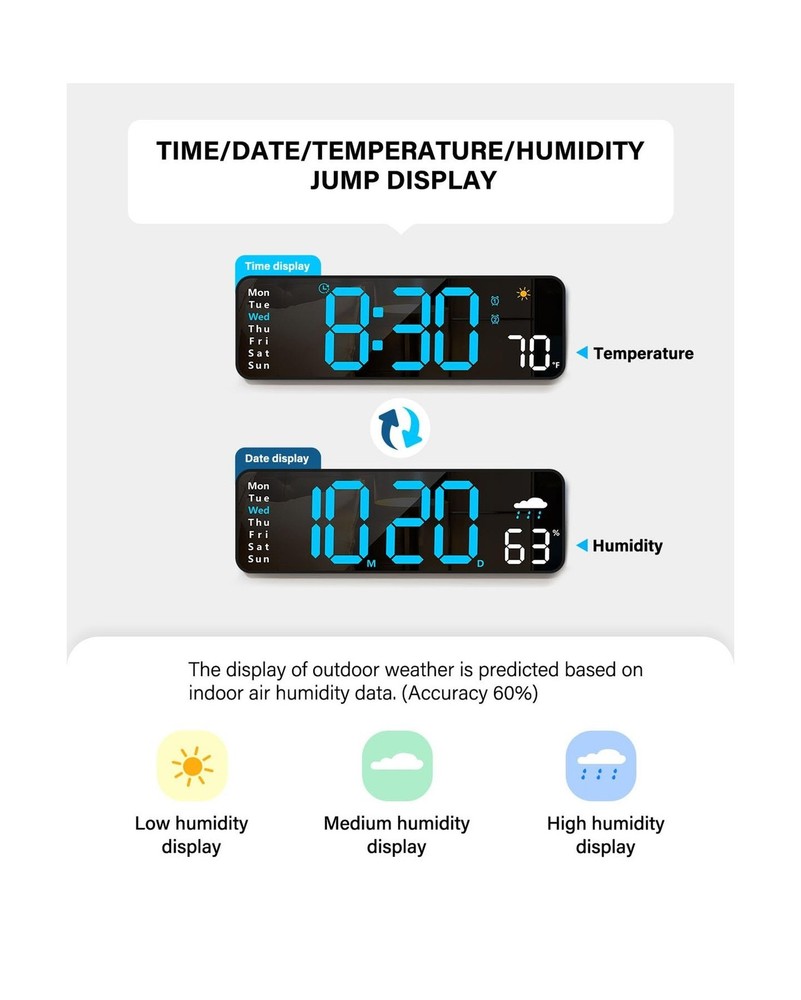 TIME/DATE/TEMPERATURE/HUMIDITY JUMP DISPLAY

Time display

Mon
Tue
Wed
Thu
Fri
Sat
Sun

8:30

70 °F

Temperature

Date display

Mon
Tue
Wed
Thu
Fri
Sat
Sun

10 20
M D

63 %

Humidity

The display of outdoor weather is predicted based on indoor air humidity data. (Accuracy 60%)

Low humidity display

Medium humidity display

High humidity display